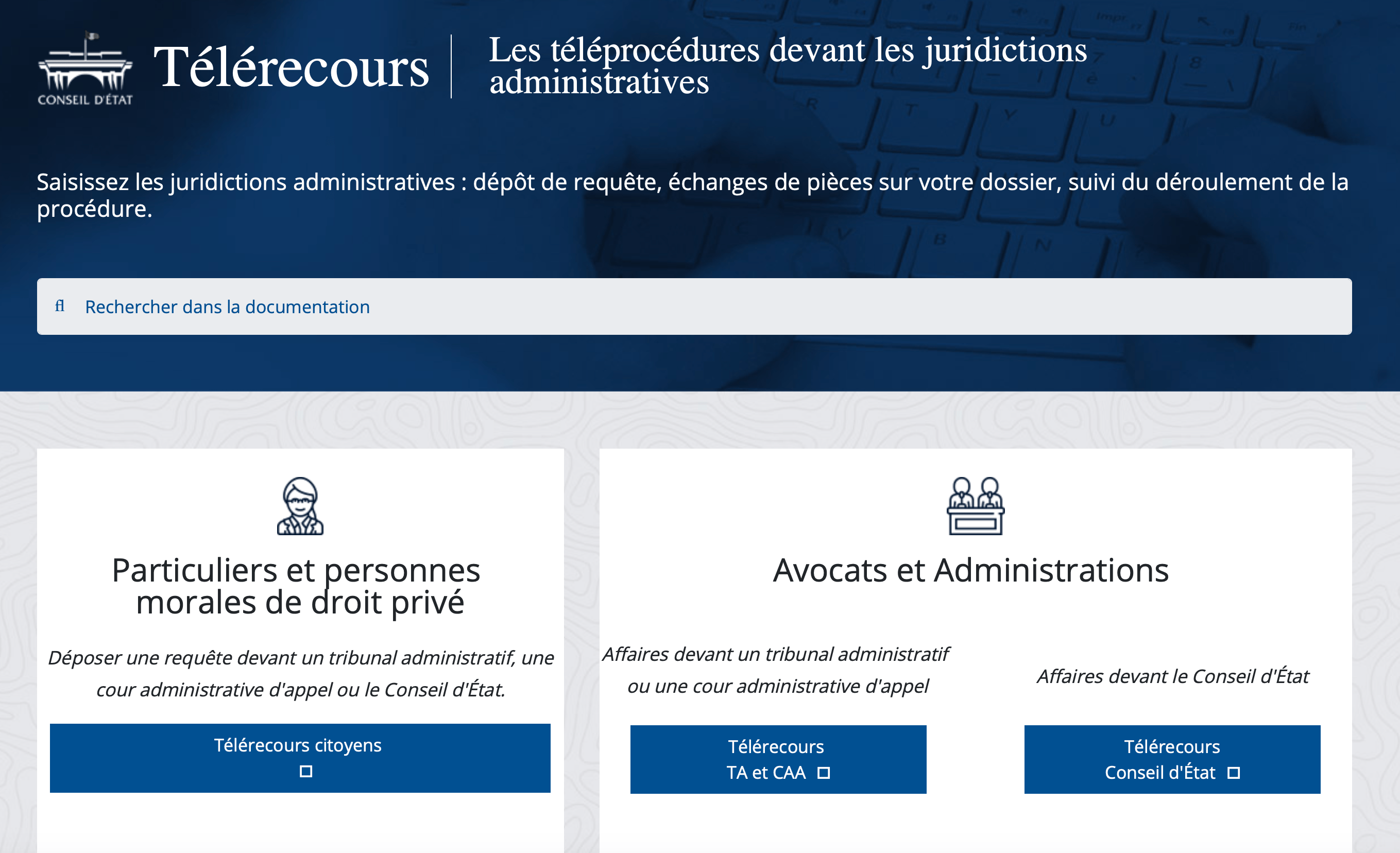 CONSEIL D'ÉTAT

Télérecours

Les téléprocédures devant les juridictions administratives

Saisissez les juridictions administratives : dépôt de requête, échanges de pièces sur votre dossier, suivi du déroulement de la procédure.

ﬂ Rechercher dans la documentation

Particuliers et personnes morales de droit privé

Déposer une requête devant un tribunal administratif, une cour administrative d'appel ou le Conseil d'État.

Télérecours citoyens

Avocats et Administrations

Affaires devant un tribunal administratif ou une cour administrative d'appel

Télérecours TA et CAA

Affaires devant le Conseil d'État

Télérecours Conseil d'État